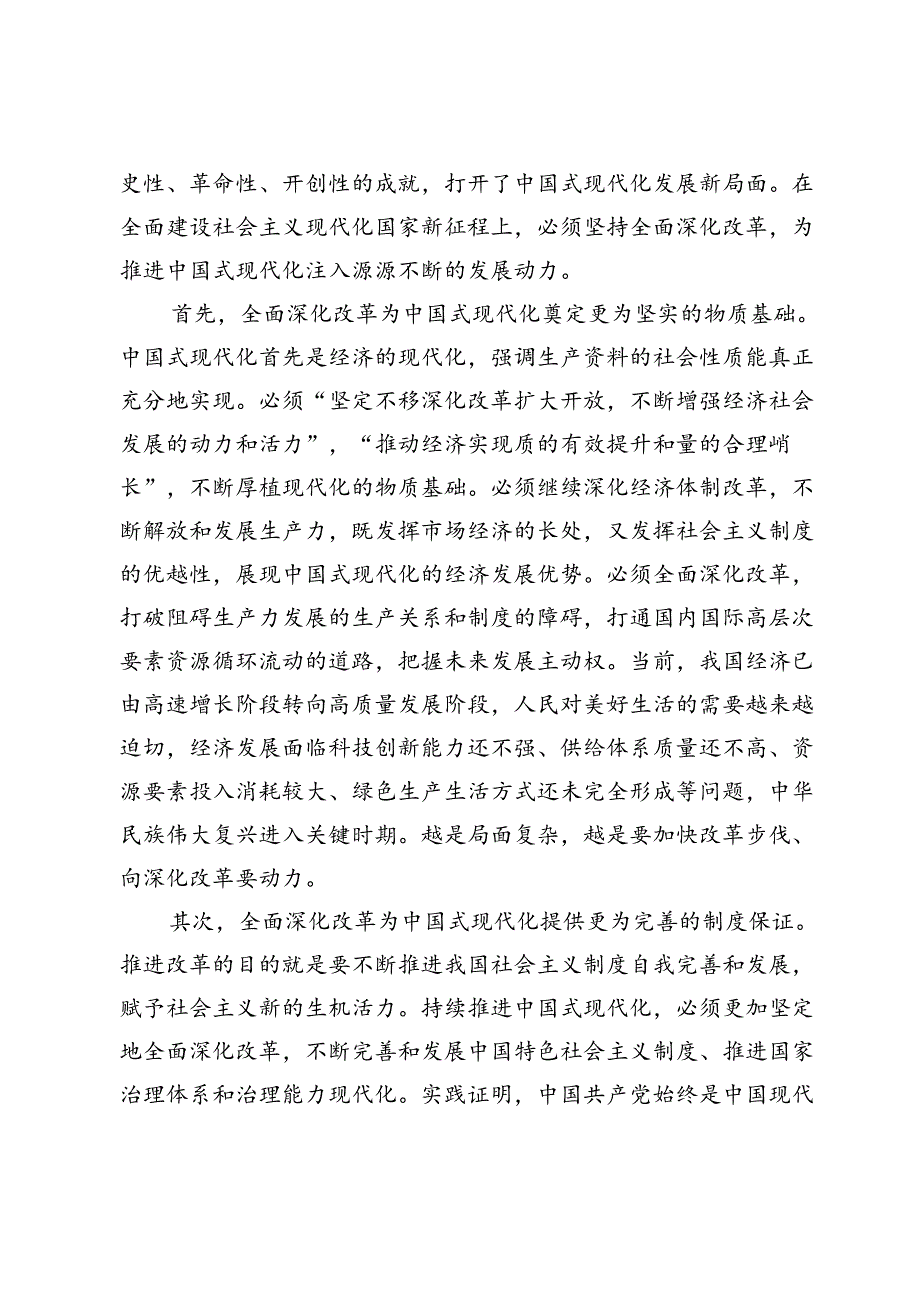 史性、革命性、开创性的成就，打开了中国式现代化发展新局面。在全面建设社会主义现代化国家新征程上，必须坚持全面深化改革，为推进中国式现代化注入源源不断的发展动力。

首先，全面深化改革为中国式现代化奠定更为坚实的物质基础。中国式现代化首先是经济的现代化，强调生产资料的社会性质能真正充分地实现。必须“坚定不移深化改革扩大开放，不断增强经济社会发展的动力和活力”，“推动经济实现质的有效提升和量的合理峭长”，不断厚植现代化的物质基础。必须继续深化经济体制改革，不断解放和发展生产力，既发挥市场经济的长处，又发挥社会主义制度的优越性，展现中国式现代化的经济发展优势。必须全面深化改革，打破阻碍生产力发展的生产关系和制度的障碍，打通国内国际高层次要素资源循环流动的道路，把握未来发展主动权。当前，我国经济已由高速增长阶段转向高质量发展阶段，人民对美好生活的需要越来越迫切，经济发展面临科技创新能力还不强、供给体系质量还不高、资源要素投入消耗较大、绿色生产生活方式还未完全形成等问题，中华民族伟大复兴进入关键时期。越是局面复杂，越是要加快改革步伐、向深化改革要动力。

其次，全面深化改革为中国式现代化提供更为完善的制度保证。推进改革的目的就是要不断推进我国社会主义制度自我完善和发展，赋予社会主义新的生机活力。持续推进中国式现代化，必须更加坚定地全面深化改革，不断完善和发展中国特色社会主义制度、推进国家治理体系和治理能力现代化。实践证明，中国共产党始终是中国现代